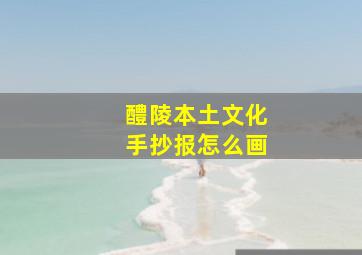 醴陵本土文化
手抄报怎么画